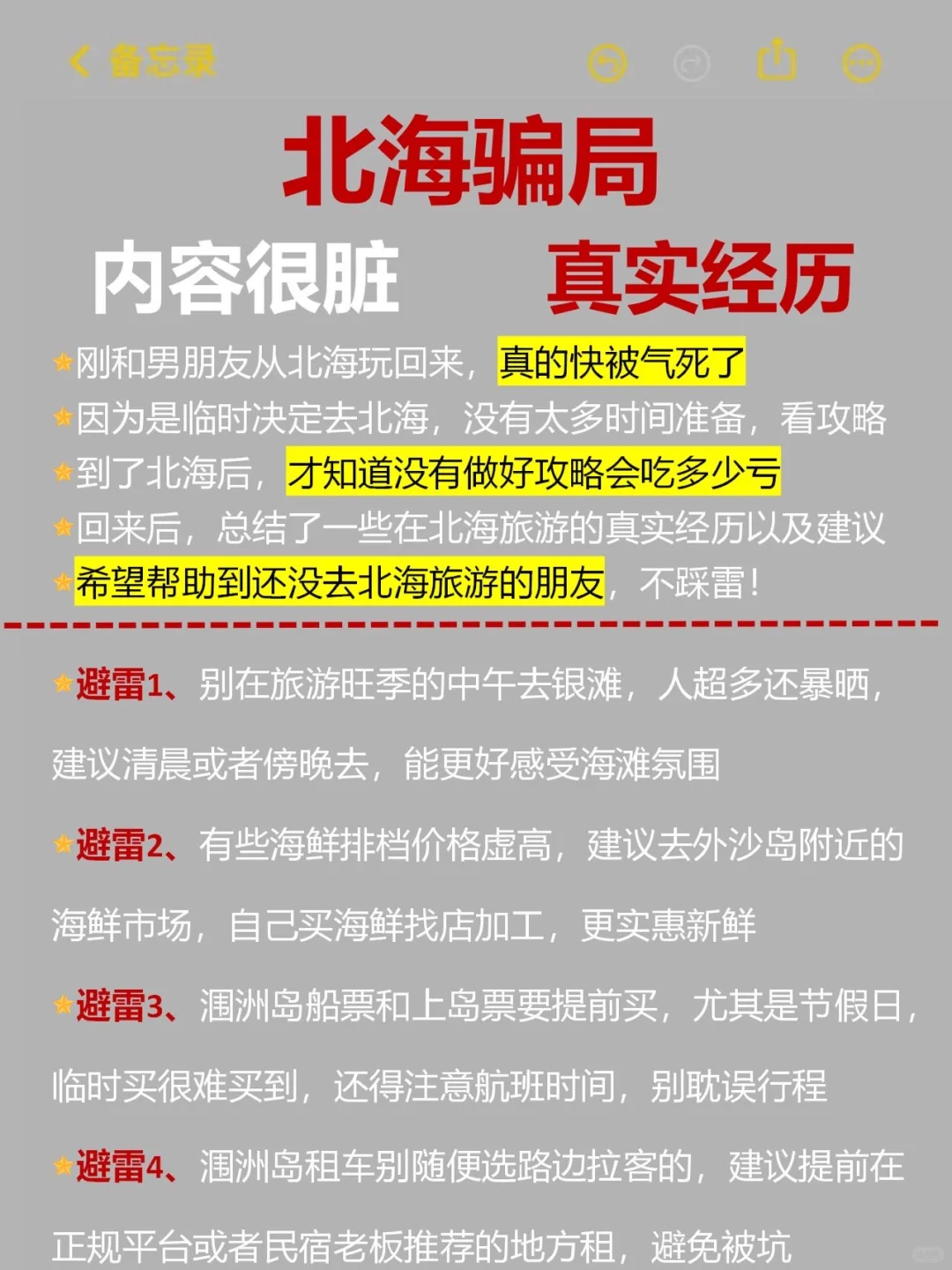 备忘录

北海骗局

内容很脏　真实经历

刚和男朋友从北海玩回来，真的快被气死了
因为是临时决定去北海，没有太多时间准备，看攻略
到了北海后，才知道没有做好攻略会吃多少亏
回来后，总结了一些在北海旅游的真实经历以及建议
希望帮助到还没去北海旅游的朋友，不踩雷！

避雷1、别在旅游旺季的中午去银滩，人超多还暴晒，建议清晨或者傍晚去，能更好感受海滩氛围

避雷2、有些海鲜排档价格虚高，建议去外沙岛附近的海鲜市场，自己买海鲜找店加工，更实惠新鲜

避雷3、涠洲岛船票和上岛票要提前买，尤其是节假日，临时买很难买到，还得注意航班时间，别耽误行程

避雷4、涠洲岛租车别随便选路边拉客的，建议提前在正规平台或者民宿老板推荐的地方租，避免被坑